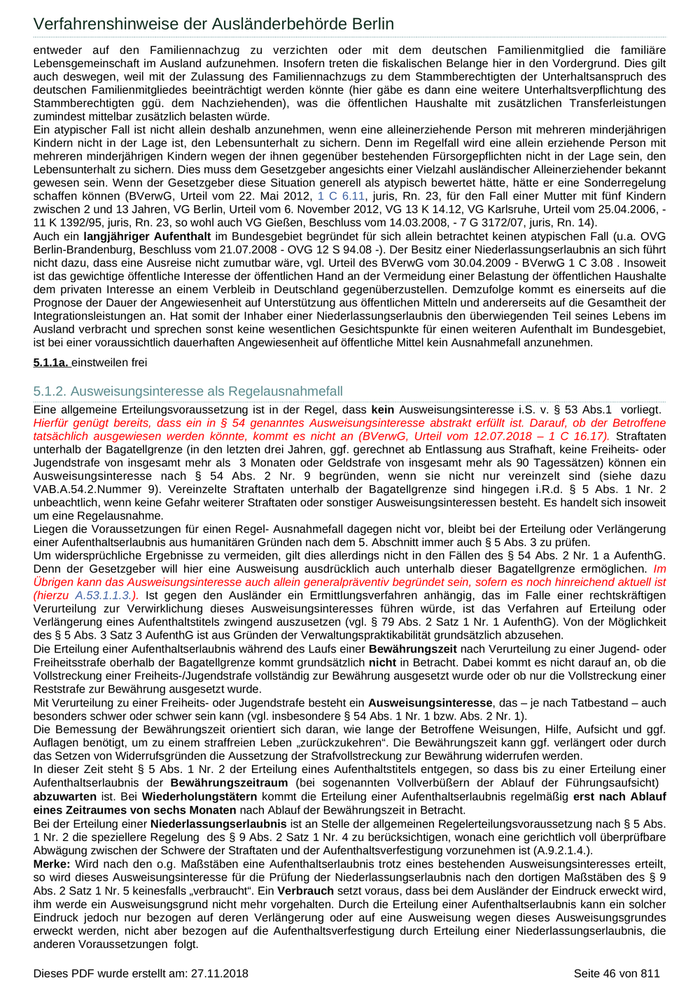 Verfahrenshinweise der Ausländerbehörde Berlin

entweder auf den Familiennachzug zu verzichten oder mit dem deutschen Familienmitglied die familiäre Lebensgemeinschaft im Ausland aufzunehmen. Insofern treten die fiskalischen Belange hier in den Vordergrund. Dies gilt auch deswegen, weil mit der Zulassung des Familiennachzugs zu dem Stammberechtigten der Unterhaltsanspruch des deutschen Familienmitgliedes beeinträchtigt werden könnte (hier gäbe es dann eine weitere Unterhaltsverpflichtung des Stammberechtigten ggü. dem Nachziehenden), was die öffentlichen Haushalte mit zusätzlichen Transferleistungen zumindest mittelbar zusätzlich belasten würde.
Ein atypischer Fall ist nicht allein deshalb anzunehmen, wenn eine alleinerziehende Person mit mehreren minderjährigen Kindern nicht in der Lage ist, den Lebensunterhalt zu sichern. Denn im Regelfall wird eine allein erziehende Person mit mehreren minderjährigen Kindern wegen der ihnen gegenüber bestehenden Fürsorgepflichten nicht in der Lage sein, den Lebensunterhalt zu sichern. Dies muss dem Gesetzgeber angesichts einer Vielzahl ausländischer Alleinerziehender bekannt gewesen sein. Wenn der Gesetzgeber diese Situation generell als atypisch bewertet hätte, hätte er eine Sonderregelung schaffen können (BVerwG, Urteil vom 22. Mai 2012, 1 C 6.11, juris, Rn. 23, für den Fall einer Mutter mit fünf Kindern zwischen 2 und 13 Jahren, VG Berlin, Urteil vom 6. November 2012, VG 13 K 14.12, VG Karlsruhe, Urteil vom 25.04.2006, - 11 K 1392/95, juris, Rn. 23, so wohl auch VG Gießen, Beschluss vom 14.03.2008, - 7 G 3172/07, juris, Rn. 14).
Auch ein langjähriger Aufenthalt im Bundesgebiet begründet für sich allein betrachtet keinen atypischen Fall (u.a. OVG Berlin-Brandenburg, Beschluss vom 21.07.2008 - OVG 12 S 94.08 -). Der Besitz einer Niederlassungserlaubnis an sich führt nicht dazu, dass eine Ausreise nicht zumutbar wäre, vgl. Urteil des BVerwG vom 30.04.2009 - BVerwG 1 C 3.08 . Insoweit ist das gewichtige öffentliche Interesse der öffentlichen Hand an der Vermeidung einer Belastung der öffentlichen Haushalte dem privaten Interesse an einem Verbleib in Deutschland gegenüberzustellen. Demzufolge kommt es einerseits auf die Prognose der Dauer der Angewiesenheit auf Unterstützung aus öffentlichen Mitteln und andererseits auf die Gesamtheit der Integrationsleistungen an. Hat somit der Inhaber einer Niederlassungserlaubnis den überwiegenden Teil seines Lebens im Ausland verbracht und sprechen sonst keine wesentlichen Gesichtspunkte für einen weiteren Aufenthalt im Bundesgebiet, ist bei einer voraussichtlich dauerhaften Angewiesenheit auf öffentliche Mittel kein Ausnahmefall anzunehmen.

5.1.1a. einstweilen frei

5.1.2. Ausweisungsinteresse als Regelausnahmefall

Eine allgemeine Erteilungsvoraussetzung ist in der Regel, dass kein Ausweisungsinteresse i.S. v. § 53 Abs.1 vorliegt. Hierfür genügt bereits, dass ein in § 54 genanntes Ausweisungsinteresse abstrakt erfüllt ist. Darauf, ob der Betroffene tatsächlich ausgewiesen werden könnte, kommt es nicht an (BVerwG, Urteil vom 12.07.2018 – 1 C 16.17). Straftaten unterhalb der Bagatellgrenze (in den letzten drei Jahren, ggf. gerechnet ab Entlassung aus Strafhaft, keine Freiheits- oder Jugendstrafe von insgesamt mehr als 3 Monaten oder Geldstrafe von insgesamt mehr als 90 Tagessätzen) können ein Ausweisungsinteresse nach § 54 Abs. 2 Nr. 9 begründen, wenn sie nicht nur vereinzelt sind (siehe dazu VAB.A.54.2.Nummer 9). Vereinzelte Straftaten unterhalb der Bagatellgrenze sind hingegen i.R.d. § 5 Abs. 1 Nr. 2 unbeachtlich, wenn keine Gefahr weiterer Straftaten oder sonstiger Ausweisungsinteressen besteht. Es handelt sich insoweit um eine Regelausnahme.
Liegen die Voraussetzungen für einen Regel- Ausnahmefall dagegen nicht vor, bleibt bei der Erteilung oder Verlängerung einer Aufenthaltserlaubnis aus humanitären Gründen nach dem 5. Abschnitt immer auch § 5 Abs. 3 zu prüfen.
Um widersprüchliche Ergebnisse zu vermeiden, gilt dies allerdings nicht in den Fällen des § 54 Abs. 2 Nr. 1 a AufenthG. Denn der Gesetzgeber will hier eine Ausweisung ausdrücklich auch unterhalb dieser Bagatellgrenze ermöglichen. Im Übrigen kann das Ausweisungsinteresse auch allein generalpräventiv begründet sein, sofern es noch hinreichend aktuell ist (hierzu A.53.1.1.3.). Ist gegen den Ausländer ein Ermittlungsverfahren anhängig, das im Falle einer rechtskräftigen Verurteilung zur Verwirklichung dieses Ausweisungsinteresses führen würde, ist das Verfahren auf Erteilung oder Verlängerung eines Aufenthaltstitels zwingend auszusetzen (vgl. § 79 Abs. 2 Satz 1 Nr. 1 AufenthG). Von der Möglichkeit des § 5 Abs. 3 Satz 3 AufenthG ist aus Gründen der Verwaltungspraktikabilität grundsätzlich abzusehen.
Die Erteilung einer Aufenthaltserlaubnis während des Laufs einer Bewährungszeit nach Verurteilung zu einer Jugend- oder Freiheitsstrafe oberhalb der Bagatellgrenze kommt grundsätzlich nicht in Betracht. Dabei kommt es nicht darauf an, ob die Vollstreckung einer Freiheits-/Jugendstrafe vollständig zur Bewährung ausgesetzt wurde oder ob nur die Vollstreckung einer Reststrafe zur Bewährung ausgesetzt wurde.
Mit Verurteilung zu einer Freiheits- oder Jugendstrafe besteht ein Ausweisungsinteresse, das – je nach Tatbestand – auch besonders schwer oder schwer sein kann (vgl. insbesondere § 54 Abs. 1 Nr. 1 bzw. Abs. 2 Nr. 1).
Die Bemessung der Bewährungszeit orientiert sich daran, wie lange der Betroffene Weisungen, Hilfe, Aufsicht und ggf. Auflagen benötigt, um zu einem straffreien Leben „zurückzukehren“. Die Bewährungszeit kann ggf. verlängert oder durch das Setzen von Widerrufsgründen die Aussetzung der Strafvollstreckung zur Bewährung widerrufen werden.
In dieser Zeit steht § 5 Abs. 1 Nr. 2 der Erteilung eines Aufenthaltstitels entgegen, so dass bis zu einer Erteilung einer Aufenthaltserlaubnis der Bewährungszeitraum (bei sogenannten Vollverbüßern der Ablauf der Führungsaufsicht) abzuwarten ist. Bei Wiederholungstätern kommt die Erteilung einer Aufenthaltserlaubnis regelmäßig erst nach Ablauf eines Zeitraumes von sechs Monaten nach Ablauf der Bewährungszeit in Betracht.
Bei der Erteilung einer Niederlassungserlaubnis ist an Stelle der allgemeinen Regelerteilungsvoraussetzung nach § 5 Abs. 1 Nr. 2 die speziellere Regelung des § 9 Abs. 2 Satz 1 Nr. 4 zu berücksichtigen, wonach eine gerichtlich voll überprüfbare Abwägung zwischen der Schwere der Straftaten und der Aufenthaltsverfestigung vorzunehmen ist (A.9.2.1.4.).
Merke: Wird nach den o.g. Maßstäben eine Aufenthaltserlaubnis trotz eines bestehenden Ausweisungsinteresses erteilt, so wird dieses Ausweisungsinteresse für die Prüfung der Niederlassungserlaubnis nach den dortigen Maßstäben des § 9 Abs. 2 Satz 1 Nr. 5 keinesfalls „verbraucht“. Ein Verbrauch setzt voraus, dass bei dem Ausländer der Eindruck erweckt wird, ihm werde ein Ausweisungsgrund nicht mehr vorgehalten. Durch die Erteilung einer Aufenthaltserlaubnis kann ein solcher Eindruck jedoch nur bezogen auf deren Verlängerung oder auf eine Ausweisung wegen dieses Ausweisungsgrundes erweckt werden, nicht aber bezogen auf die Aufenthaltsverfestigung durch Erteilung einer Niederlassungserlaubnis, die anderen Voraussetzungen folgt.

Dieses PDF wurde erstellt am: 27.11.2018 Seite 46 von 811